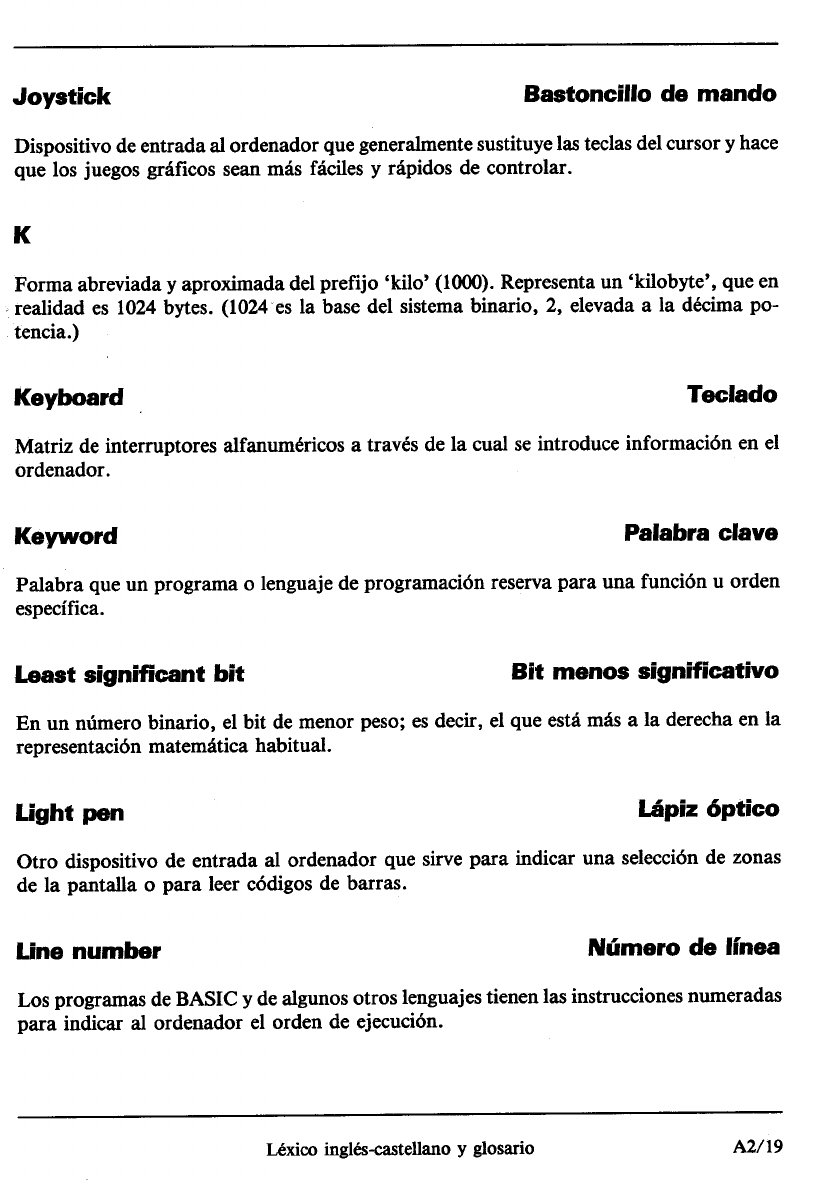 Joystick Bastoncillo de mando

Dispositivo de entrada al ordenador que generalmente sustituye las teclas del cursor y hace que los juegos gráficos sean más fáciles y rápidos de controlar.

K

Forma abreviada y aproximada del prefijo 'kilo' (1000). Representa un 'kilobyte', que en realidad es 1024 bytes. (1024 es la base del sistema binario, 2, elevada a la décima potencia.)

Keyboard Teclado

Matriz de interruptores alfanuméricos a través de la cual se introduce información en el ordenador.

Keyword Palabra clave

Palabra que un programa o lenguaje de programación reserva para una función u orden específica.

Least significant bit Bit menos significativo

En un número binario, el bit de menor peso; es decir, el que está más a la derecha en la representación matemática habitual.

Light pen Lápiz óptico

Otro dispositivo de entrada al ordenador que sirve para indicar una selección de zonas de la pantalla o para leer códigos de barras.

Line number Número de línea

Los programas de BASIC y de algunos otros lenguajes tienen las instrucciones numeradas para indicar al ordenador el orden de ejecución.

Léxico inglés-castellano y glosario A2/19